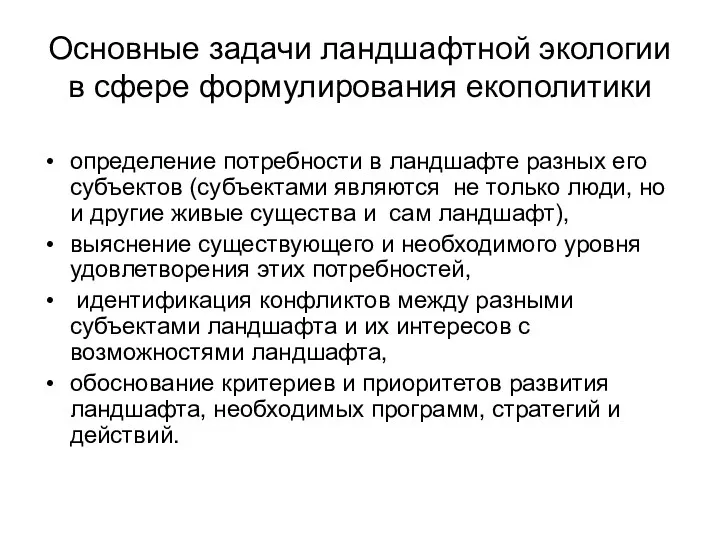 Основные задачи ландшафтной экологии в сфере формулирования екополитики

• определение потребности в ландшафте разных его субъектов (субъектами являются не только люди, но и другие живые существа и сам ландшафт),
• выяснение существующего и необходимого уровня удовлетворения этих потребностей,
• идентификация конфликтов между разными субъектами ландшафта и их интересов с возможностями ландшафта,
• обоснование критериев и приоритетов развития ландшафта, необходимых программ, стратегий и действий.